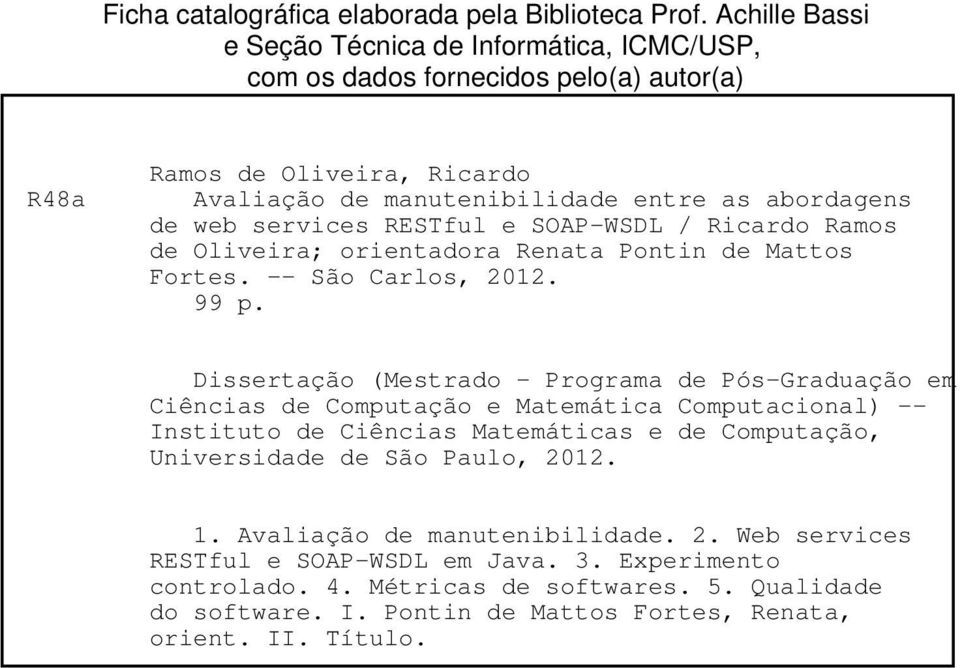 Ficha catalográfica elaborada pela Biblioteca Prof. Achille Bassi
e Seção Técnica de Informática, ICMC/USP,
com os dados fornecidos pelo(a) autor(a)

R48a

Ramos de Oliveira, Ricardo
Avaliação de manutenibilidade entre as abordagens de web services RESTful e SOAP-WSDL / Ricardo Ramos de Oliveira; orientadora Renata Pontin de Mattos Fortes. -- São Carlos, 2012.
99 p.

Dissertação (Mestrado - Programa de Pós-Graduação em Ciências de Computação e Matemática Computacional) -- Instituto de Ciências Matemáticas e de Computação, Universidade de São Paulo, 2012.

1. Avaliação de manutenibilidade. 2. Web services RESTful e SOAP-WSDL em Java. 3. Experimento controlado. 4. Métricas de softwares. 5. Qualidade do software. I. Pontin de Mattos Fortes, Renata, orient. II. Título.